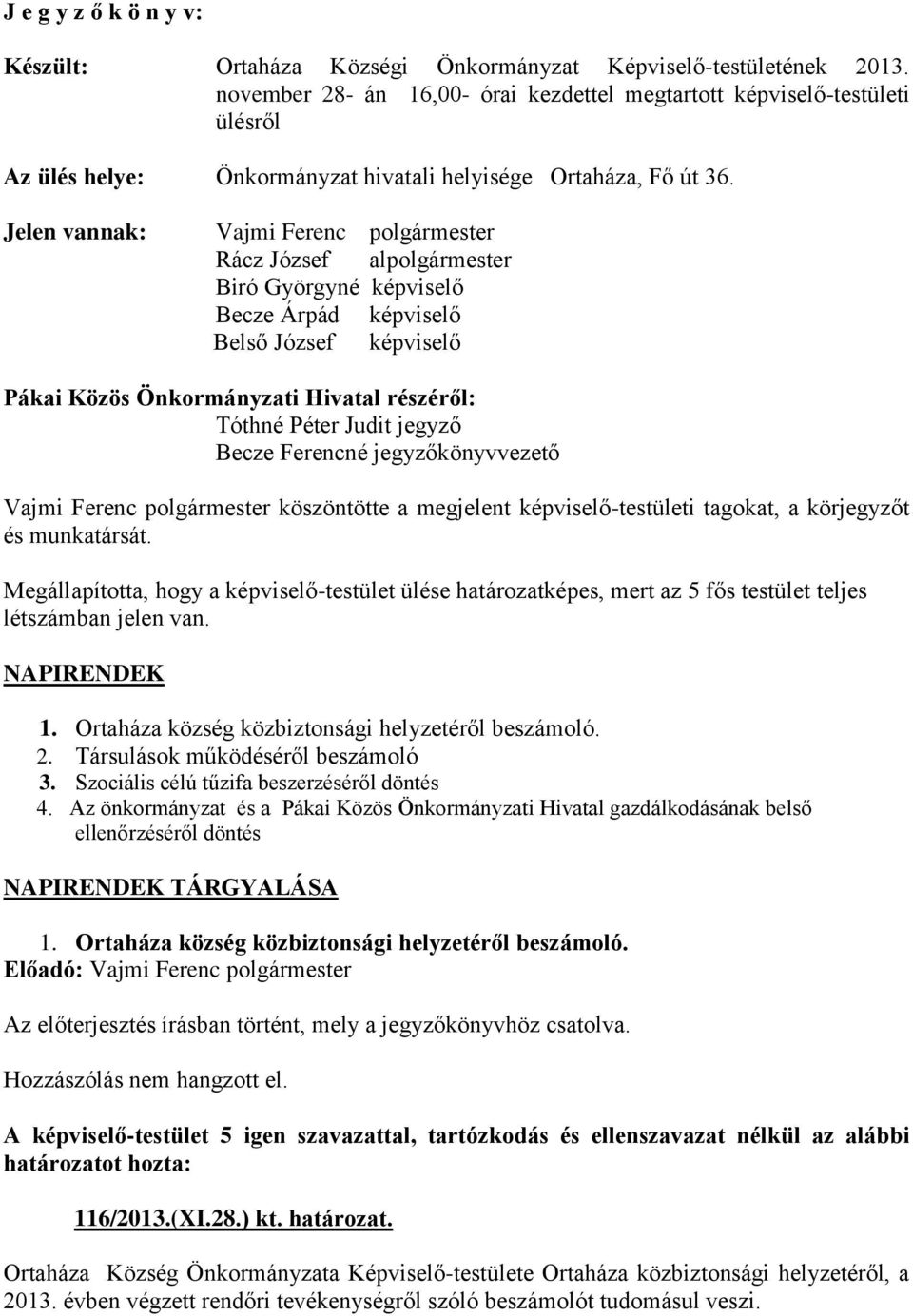 J e g y z ő k ö n y v:

Készült: Ortaháza Községi Önkormányzat Képviselő-testületének 2013. november 28- án 16,00- órai kezdettel megtartott képviselő-testületi ülésről

Az ülés helye: Önkormányzat hivatali helyisége Ortaháza, Fő út 36.

Jelen vannak: Vajmi Ferenc polgármester
Rácz József alpolgármester
Biró Györgyné képviselő
Becze Árpád képviselő
Belső József képviselő

Pákai Közös Önkormányzati Hivatal részéről:
Tóthné Péter Judit jegyző
Becze Ferencné jegyzőkönyvvezető

Vajmi Ferenc polgármester köszöntötte a megjelent képviselő-testületi tagokat, a körjegyzőt és munkatársát.

Megállapította, hogy a képviselő-testület ülése határozatképes, mert az 5 fős testület teljes létszámban jelen van.

NAPIRENDEK

1. Ortaháza község közbiztonsági helyzetéről beszámoló.
2. Társulások működéséről beszámoló
3. Szociális célú tűzifa beszerzéséről döntés
4. Az önkormányzat és a Pákai Közös Önkormányzati Hivatal gazdálkodásának belső ellenőrzéséről döntés

NAPIRENDEK TÁRGYALÁSA

1. Ortaháza község közbiztonsági helyzetéről beszámoló.
Előadó: Vajmi Ferenc polgármester

Az előterjesztés írásban történt, mely a jegyzőkönyvhöz csatolva.

Hozzászólás nem hangzott el.

A képviselő-testület 5 igen szavazattal, tartózkodás és ellenszavazat nélkül az alábbi határozatot hozta:

116/2013.(XI.28.) kt. határozat.

Ortaháza Község Önkormányzata Képviselő-testülete Ortaháza közbiztonsági helyzetéről, a 2013. évben végzett rendőri tevékenységről szóló beszámolót tudomásul veszi.